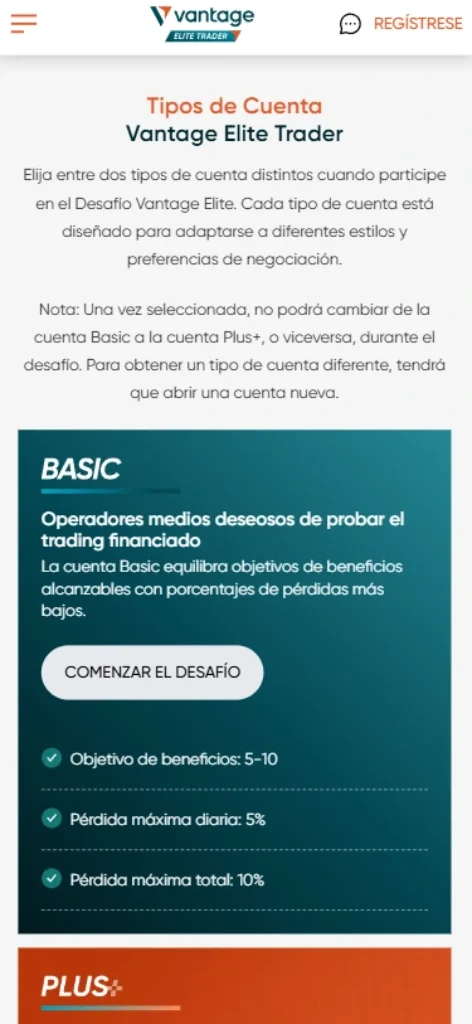 vantage
ELITE TRADER

REGÍSTRESE

Tipos de Cuenta
Vantage Elite Trader

Elija entre dos tipos de cuenta distintos cuando participe en el Desafío Vantage Elite. Cada tipo de cuenta está diseñado para adaptarse a diferentes estilos y preferencias de negociación.

Nota: Una vez seleccionada, no podrá cambiar de la cuenta Basic a la cuenta Plus+, o viceversa, durante el desafío. Para obtener un tipo de cuenta diferente, tendrá que abrir una cuenta nueva.

BASIC

Operadores medios deseosos de probar el trading financiado

La cuenta Basic equilibra objetivos de beneficios alcanzables con porcentajes de pérdidas más bajos.

COMENZAR EL DESAFÍO

Objetivo de beneficios: 5-10

Pérdida máxima diaria: 5%

Pérdida máxima total: 10%

PLUS+